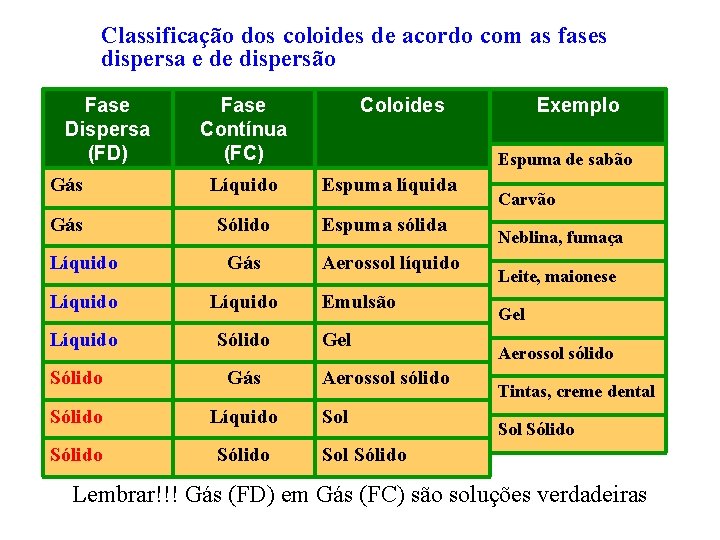 Classificação dos coloides de acordo com as fases dispersa e de dispersão

| Fase Dispersa (FD) | Fase Contínua (FC) | Coloides | Exemplo |
|---|---|---|---|
| Gás | Líquido | Espuma líquida | Espuma de sabão |
| Gás | Sólido | Espuma sólida | Carvão |
| Líquido | Gás | Aerossol líquido | Neblina, fumaça |
| Líquido | Líquido | Emulsão | Leite, maionese |
| Líquido | Sólido | Gel | Gel |
| Sólido | Gás | Aerossol sólido | Aerossol sólido |
| Sólido | Líquido | Sol | Tintas, creme dental |
| Sólido | Sólido | Sol Sólido | Sol Sólido |

Lembrar!!! Gás (FD) em Gás (FC) são soluções verdadeiras